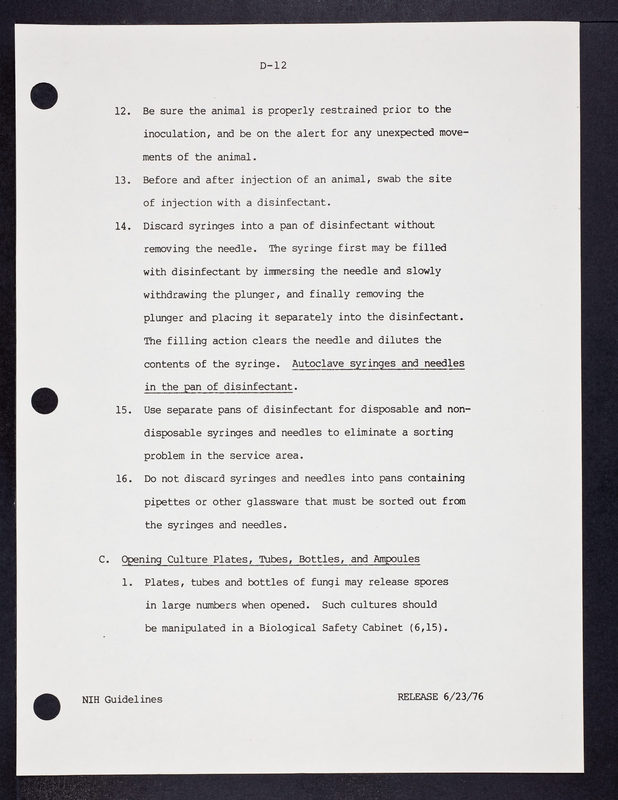 D-12

12. Be sure the animal is properly restrained prior to the inoculation, and be on the alert for any unexpected movements of the animal.

13. Before and after injection of an animal, swab the site of injection with a disinfectant.

14. Discard syringes into a pan of disinfectant without removing the needle. The syringe first may be filled with disinfectant by immersing the needle and slowly withdrawing the plunger, and finally removing the plunger and placing it separately into the disinfectant. The filling action clears the needle and dilutes the contents of the syringe. Autoclave syringes and needles in the pan of disinfectant.

15. Use separate pans of disinfectant for disposable and non-disposable syringes and needles to eliminate a sorting problem in the service area.

16. Do not discard syringes and needles into pans containing pipettes or other glassware that must be sorted out from the syringes and needles.

C. Opening Culture Plates, Tubes, Bottles, and Ampoules

1. Plates, tubes and bottles of fungi may release spores in large numbers when opened. Such cultures should be manipulated in a Biological Safety Cabinet (6,15).

NIH Guidelines

RELEASE 6/23/76